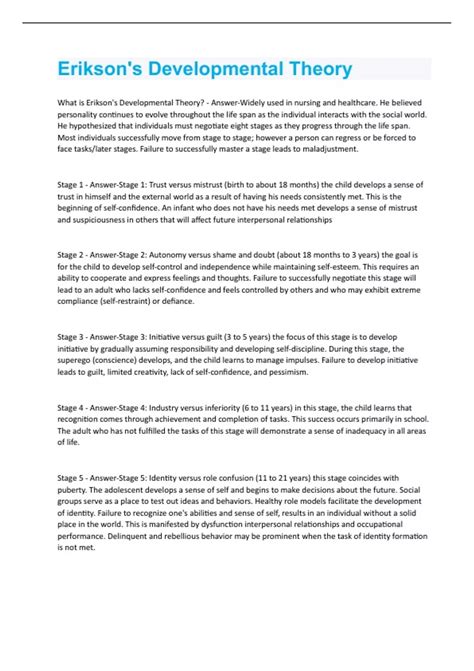 Erikson's Developmental Theory

What is Erikson's Developmental Theory? - Answer-Widely used in nursing and healthcare. He believed personality continues to evolve throughout the life span as the individual interacts with the social world. He hypothesized that individuals must negotiate eight stages as they progress through the life span. Most individuals successfully move from stage to stage; however a person can regress or be forced to face tasks/later stages. Failure to successfully master a stage leads to maladjustment.

Stage 1 - Answer-Stage 1: Trust versus mistrust (birth to about 18 months) the child develops a sense of trust in himself and the external world as a result of having his needs consistently met. This is the beginning of self-confidence. An infant who does not have his needs met develops a sense of mistrust and suspiciousness in others that will affect future interpersonal relationships

Stage 2 - Answer-Stage 2: Autonomy versus shame and doubt (about 18 months to 3 years) the goal is for the child to develop self-control and independence while maintaining self-esteem. This requires an ability to cooperate and express feelings and thoughts. Failure to successfully negotiate this stage will lead to an adult who lacks self-confidence and feels controlled by others and who may exhibit extreme compliance (self-restraint) or defiance.

Stage 3 - Answer-Stage 3: Initiative versus guilt (3 to 5 years) the focus of this stage is to develop initiative by gradually assuming responsibility and developing self-discipline. During this stage, the superego (conscience) develops, and the child learns to manage impulses. Failure to develop initiative leads to guilt, limited creativity, lack of self-confidence, and pessimism.

Stage 4 - Answer-Stage 4: Industry versus inferiority (6 to 11 years) in this stage, the child learns that recognition comes through achievement and completion of tasks. This success occurs primarily in school. The adult who has not fulfilled the tasks of this stage will demonstrate a sense of inadequacy in all areas of life.

Stage 5 - Answer-Stage 5: Identity versus role confusion (11 to 21 years) this stage coincides with puberty. The adolescent develops a sense of self and begins to make decisions about the future. Social groups serve as a place to test out ideas and behaviors. Healthy role models facilitate the development of identity. Failure to recognize one's abilities and sense of self, results in an individual without a solid place in the world. This is manifested by dysfunction interpersonal relationships and occupational performance. Delinquent and rebellious behavior may be prominent when the task of identity formation is not met.